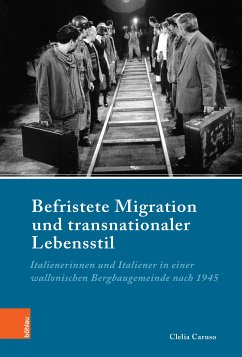 Befristete Migration und transnationaler Lebensstil

Italienerinnen und Italiener in einer wallonischen Bergbaugemeinde nach 1945

böhlau

Clelia Caruso